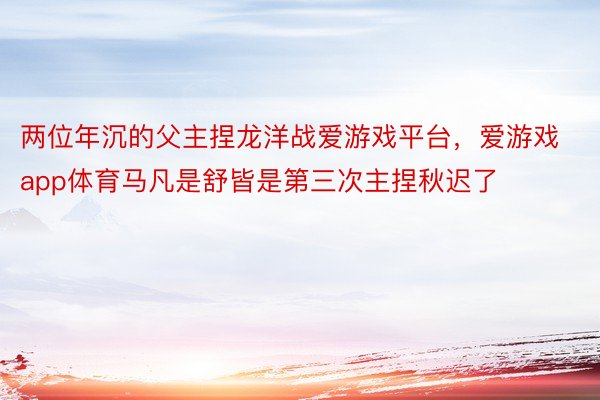 两位年沉的父主捏龙洋战爱游戏平台，爱游戏app体育马凡是舒皆是第三次主捏秋迟了